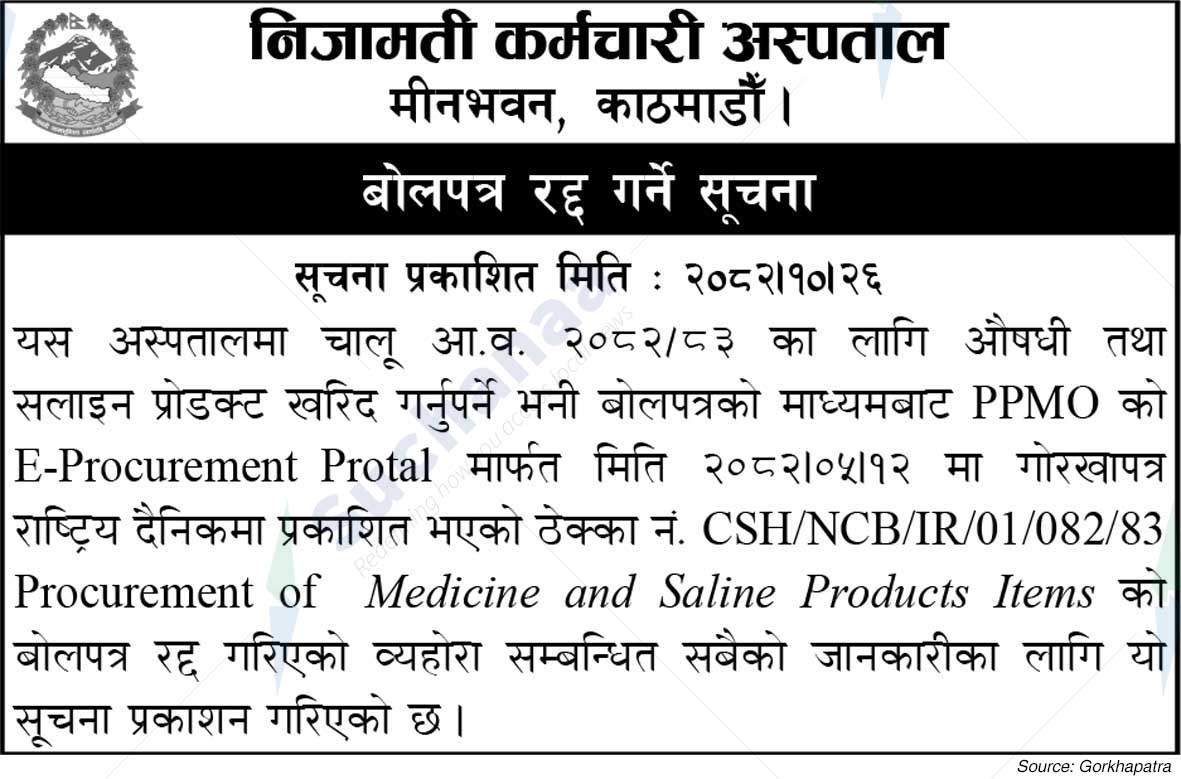 निजामती कर्मचारी अस्पताल
मीनभवन, काठमाडौँ ।

बोलपत्र रद्द गर्ने सूचना

सूचना प्रकाशित मिति : २०८२।१०।२६

यस अस्पतालमा चालू आ.व. २०८२/८३ का लागि औषधी तथा सलाइन प्रोडक्ट खरिद गर्नुपर्ने भनी बोलपत्रको माध्यमबाट PPMO को E-Procurement Protal मार्फत मिति २०८२।०५।१२ मा गोरखापत्र राष्ट्रिय दैनिकमा प्रकाशित भएको ठेक्का नं. CSH/NCB/IR/01/082/83 Procurement of Medicine and Saline Products Items को बोलपत्र रद्द गरिएको व्यहोरा सम्बन्धित सबैको जानकारीका लागि यो सूचना प्रकाशन गरिएको छ ।

Source: Gorkhapatra